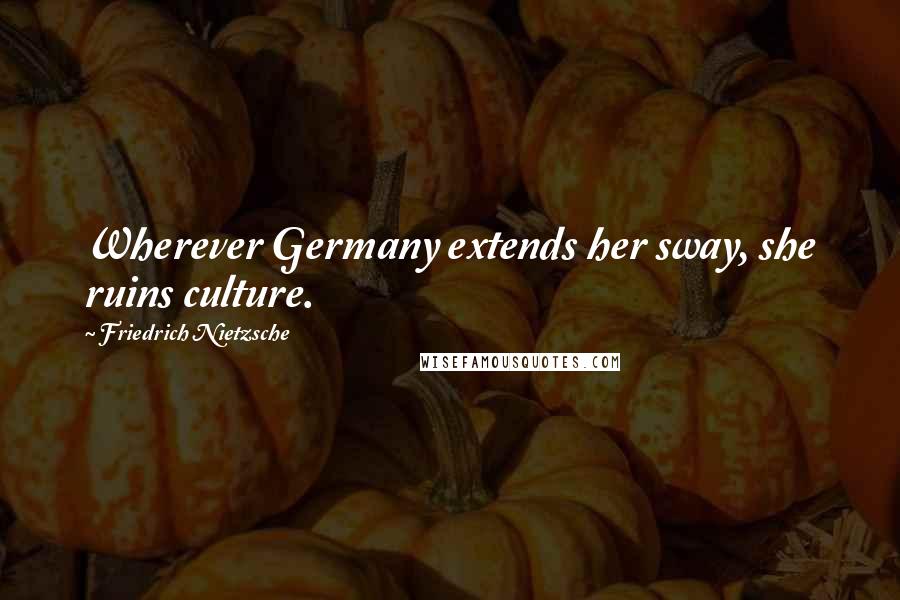 Wherever Germany extends her sway, she ruins culture.

~ Friedrich Nietzsche

WISEFAMOUSQUOTES.COM